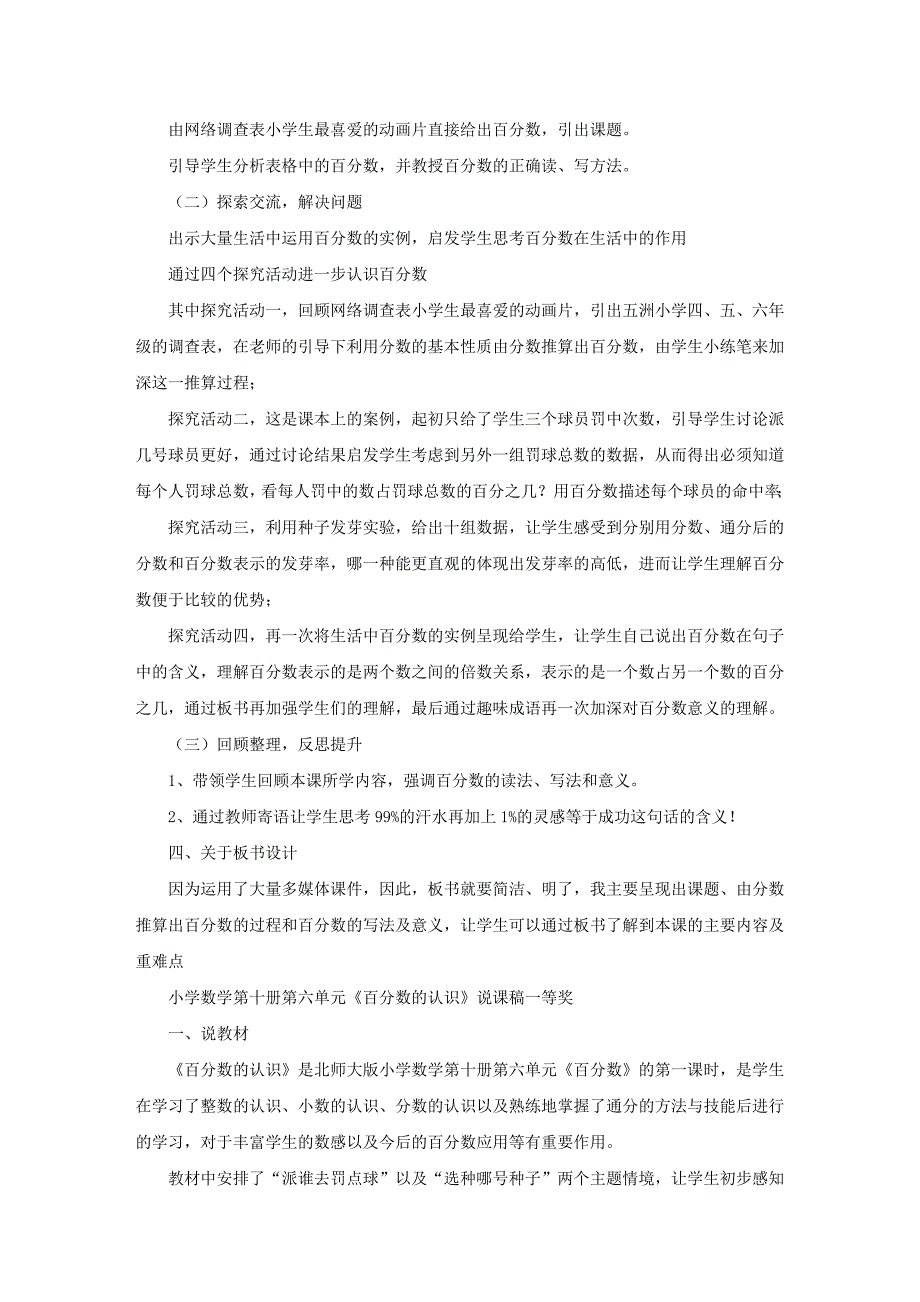 由网络调查表小学生最喜爱的动画片直接给出百分数，引出课题。

引导学生分析表格中的百分数，并教授百分数的正确读、写方法。

（二）探索交流，解决问题

出示大量生活中运用百分数的实例，启发学生思考百分数在生活中的作用

通过四个探究活动进一步认识百分数

其中探究活动一，回顾网络调查表小学生最喜爱的动画片，引出五洲小学四、五、六年级的调查表，在老师的引导下利用分数的基本性质由分数推算出百分数，由学生小练笔来加深这一推算过程；

探究活动二，这是课本上的案例，起初只给了学生三个球员罚中次数，引导学生讨论派几号球员更好，通过讨论结果启发学生考虑到另外一组罚球总数的数据，从而得出必须知道每个人罚球总数，看每人罚中的数占罚球总数的百分之几？用百分数描述每个球员的命中率

探究活动三，利用种子发芽实验，给出十组数据，让学生感受到分别用分数、通分后的分数和百分数表示的发芽率，哪一种能更直观的体现出发芽率的高低，进而让学生理解百分数便于比较的优势；

探究活动四，再一次将生活中百分数的实例呈现给学生，让学生自己说出百分数在句子中的含义，理解百分数表示的是两个数之间的倍数关系，表示的是一个数占另一个数的百分之几，通过板书再加强学生们的理解，最后通过趣味成语再一次加深对百分数意义的理解。

（三）回顾整理，反思提升

1、带领学生回顾本课所学内容，强调百分数的读法、写法和意义。

2、通过教师寄语让学生思考 99%的汗水再加上 1%的灵感等于成功这句话的含义！

四、关于板书设计

因为运用了大量多媒体课件，因此，板书就要简洁、明了，我主要呈现出课题、由分数推算出百分数的过程和百分数的写法及意义，让学生可以通过板书了解到本课的主要内容及重难点

小学数学第十册第六单元《百分数的认识》说课稿一等奖

一、说教材

《百分数的认识》是北师大版小学数学第十册第六单元《百分数》的第一课时，是学生在学习了整数的认识、小数的认识、分数的认识以及熟练地掌握了通分的方法与技能后进行的学习，对于丰富学生的数感以及今后的百分数应用等有重要作用。

教材中安排了“派谁去罚点球”以及“选种哪号种子”两个主题情境，让学生初步感知